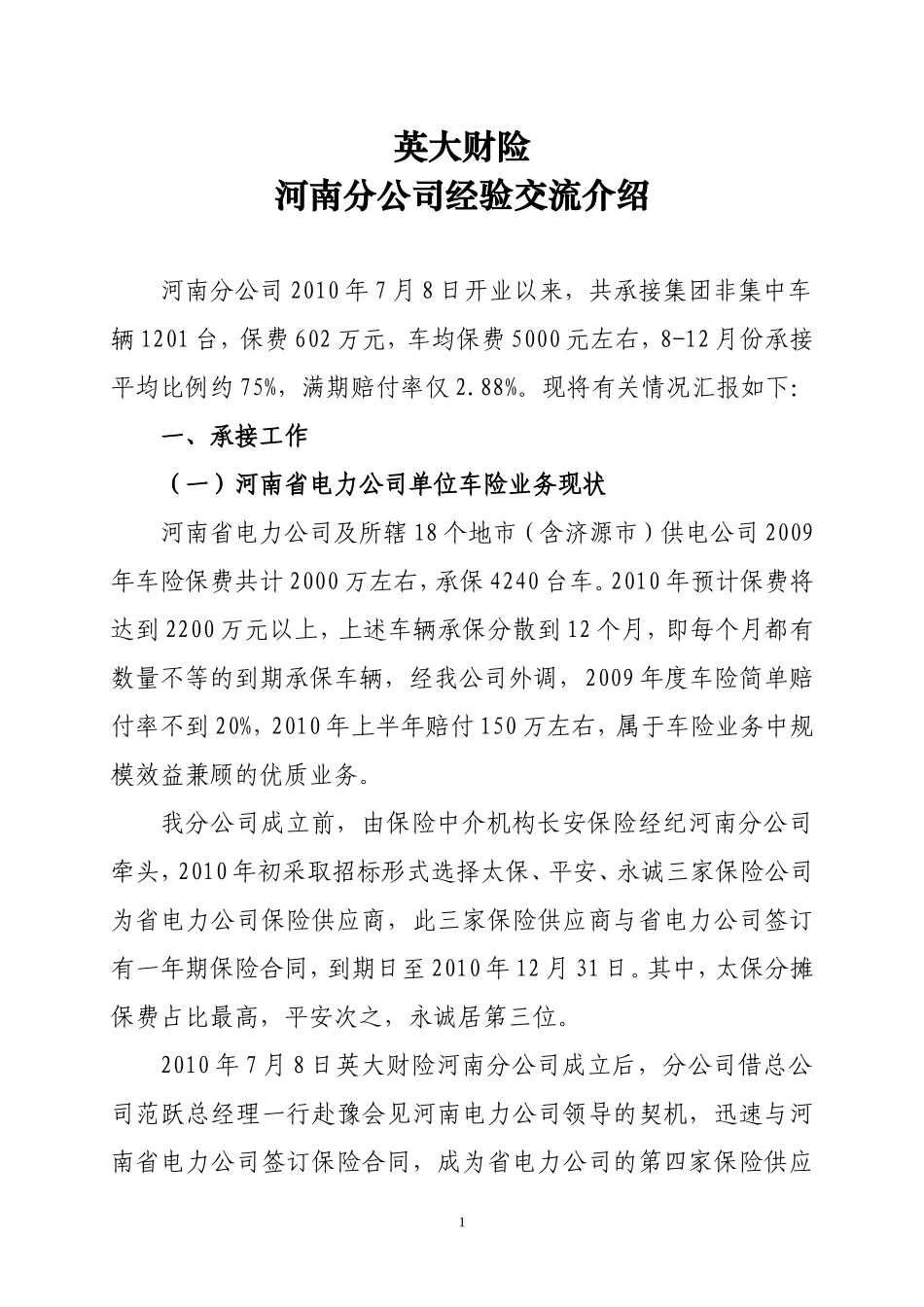 英大财险
河南分公司经验交流介绍

河南分公司2010年7月8日开业以来，共承接集团非集中车辆1201台，保费602万元，车均保费5000元左右，8-12月份承接平均比例约75%，满期赔付率仅2.88%。现将有关情况汇报如下:

一、承接工作

（一）河南省电力公司单位车险业务现状

河南省电力公司及所辖18个地市（含济源市）供电公司2009年车险保费共计2000万左右，承保4240台车。2010年预计保费将达到2200万元以上，上述车辆承保分散到12个月，即每个月都有数量不等的到期承保车辆，经我公司外调，2009年度车险简单赔付率不到20%，2010年上半年赔付150万左右，属于车险业务中规模效益兼顾的优质业务。

我分公司成立前，由保险中介机构长安保险经纪河南分公司牵头，2010年初采取招标形式选择太保、平安、永诚三家保险公司为省电力公司保险供应商，此三家保险供应商与省电力公司签订有一年期保险合同，到期日至2010年12月31日。其中，太保分摊保费占比最高，平安次之，永诚居第三位。

2010年7月8日英大财险河南分公司成立后，分公司借总公司范跃总经理一行赴豫会见河南电力公司领导的契机，迅速与河南省电力公司签订保险合同，成为省电力公司的第四家保险供应

1